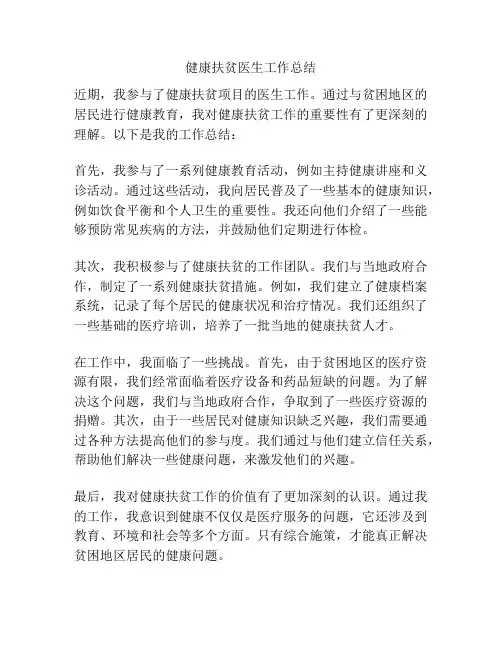 健康扶贫医生工作总结

近期，我参与了健康扶贫项目的医生工作。通过与贫困地区的居民进行健康教育，我对健康扶贫工作的重要性有了更深刻的理解。以下是我的工作总结：

首先，我参与了一系列健康教育活动，例如主持健康讲座和义诊活动。通过这些活动，我向居民普及了一些基本的健康知识，例如饮食平衡和个人卫生的重要性。我还向他们介绍了一些能够预防常见疾病的方法，并鼓励他们定期进行体检。

其次，我积极参与了健康扶贫的工作团队。我们与当地政府合作，制定了一系列健康扶贫措施。例如，我们建立了健康档案系统，记录了每个居民的健康状况和治疗情况。我们还组织了一些基础的医疗培训，培养了一批当地的健康扶贫人才。

在工作中，我面临了一些挑战。首先，由于贫困地区的医疗资源有限，我们经常面临着医疗设备和药品短缺的问题。为了解决这个问题，我们与当地政府合作，争取到了一些医疗资源的捐赠。其次，由于一些居民对健康知识缺乏兴趣，我们需要通过各种方法提高他们的参与度。我们通过与他们建立信任关系，帮助他们解决一些健康问题，来激发他们的兴趣。

最后，我对健康扶贫工作的价值有了更加深刻的认识。通过我的工作，我意识到健康不仅仅是医疗服务的问题，它还涉及到教育、环境和社会等多个方面。只有综合施策，才能真正解决贫困地区居民的健康问题。